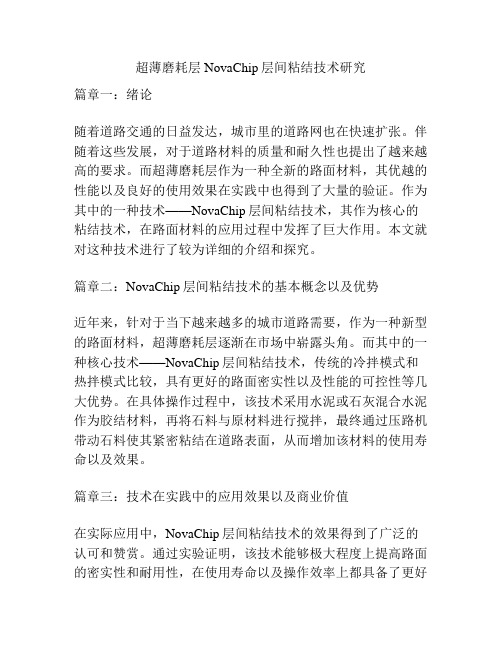 超薄磨耗层 NovaChip 层间粘结技术研究

篇章一：绪论

随着道路交通的日益发达，城市里的道路网也在快速扩张。伴随着这些发展，对于道路材料的质量和耐久性也提出了越来越高的要求。而超薄磨耗层作为一种全新的路面材料，其优越的性能以及良好的使用效果在实践中也得到了大量的验证。作为其中的一种技术——NovaChip 层间粘结技术，其作为核心的粘结技术，在路面材料的应用过程中发挥了巨大作用。本文就对这种技术进行了较为详细的介绍和探究。

篇章二：NovaChip 层间粘结技术的基本概念以及优势

近年来，针对于当下越来越多的城市道路需要，作为一种新型的路面材料，超薄磨耗层逐渐在市场中崭露头角。而其中的一种核心技术——NovaChip 层间粘结技术，传统的冷拌模式和热拌模式比较，具有更好的路面密实性以及性能的可控性等几大优势。在具体操作过程中，该技术采用水泥或石灰混合水泥作为胶结材料，再将石料与原材料进行搅拌，最终通过压路机带动石料使其紧密粘结在道路表面，从而增加该材料的使用寿命以及效果。

篇章三：技术在实践中的应用效果以及商业价值

在实际应用中，NovaChip 层间粘结技术的效果得到了广泛的认可和赞赏。通过实验证明，该技术能够极大程度上提高路面的密实性和耐用性，在使用寿命以及操作效率上都具备了更好